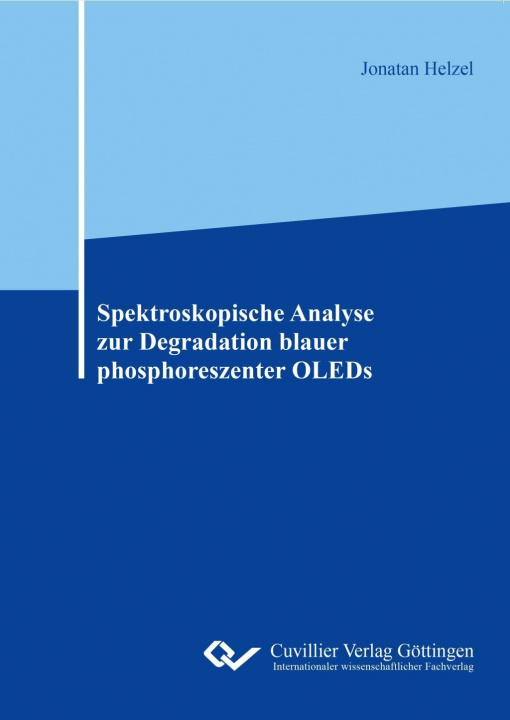 Jonatan Helzel

Spektroskopische Analyse zur Degradation blauer phosphoreszenter OLEDs

Cuvillier Verlag Göttingen
Internationaler wissenschaftlicher Fachverlag